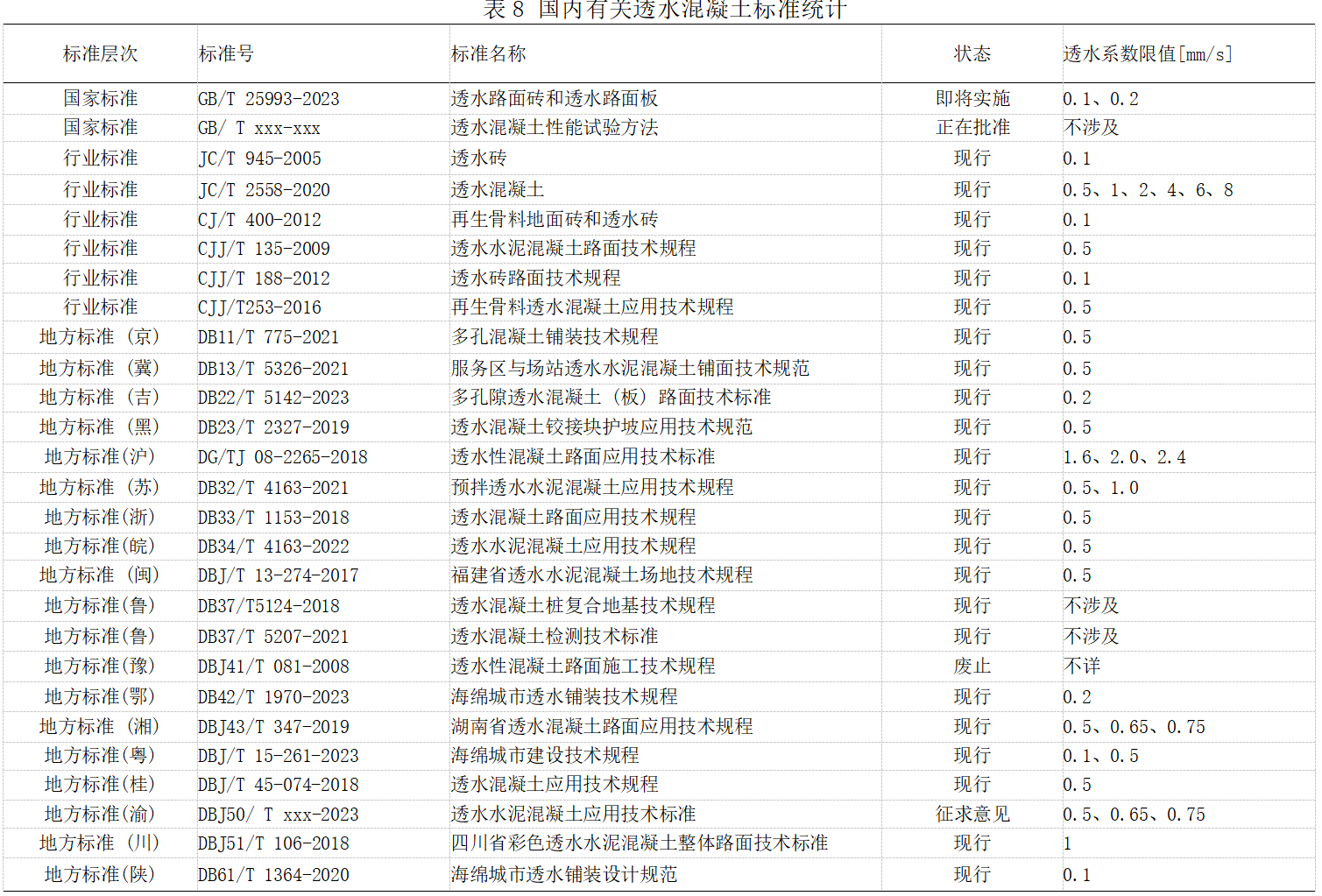 表 8 国内有关透水混凝土标准统计

| 标准层次 | 标准号 | 标准名称 | 状态 | 透水系数限值[mm/s] |
|---|---|---|---|---|
| 国家标准 | GB/T 25993-2023 | 透水路面砖和透水路面板 | 即将实施 | 0.1、0.2 |
| 国家标准 | GB/ T xxx-xxx | 透水混凝土性能试验方法 | 正在批准 | 不涉及 |
| 行业标准 | JC/T 945-2005 | 透水砖 | 现行 | 0.1 |
| 行业标准 | JC/T 2558-2020 | 透水混凝土 | 现行 | 0.5、1、2、4、6、8 |
| 行业标准 | CJ/T 400-2012 | 再生骨料地面砖和透水砖 | 现行 | 0.1 |
| 行业标准 | CJJ/T 135-2009 | 透水水泥混凝土路面技术规程 | 现行 | 0.5 |
| 行业标准 | CJJ/T 188-2012 | 透水砖路面技术规程 | 现行 | 0.1 |
| 行业标准 | CJJ/T253-2016 | 再生骨料透水混凝土应用技术规程 | 现行 | 0.5 |
| 地方标准（京） | DB11/T 775-2021 | 多孔混凝土铺装技术规程 | 现行 | 0.5 |
| 地方标准（冀） | DB13/T 5326-2021 | 服务区与场站透水水泥混凝土铺面技术规范 | 现行 | 0.5 |
| 地方标准（吉） | DB22/T 5142-2023 | 多孔隙透水混凝土（板）路面技术标准 | 现行 | 0.2 |
| 地方标准（黑） | DB23/T 2327-2019 | 透水混凝土铰接块护坡应用技术规范 | 现行 | 0.5 |
| 地方标准(沪) | DG/TJ 08-2265-2018 | 透水性混凝土路面应用技术标准 | 现行 | 1.6、2.0、2.4 |
| 地方标准（苏） | DB32/T 4163-2021 | 预拌透水水泥混凝土应用技术规程 | 现行 | 0.5、1.0 |
| 地方标准(浙) | DB33/T 1153-2018 | 透水混凝土路面应用技术规程 | 现行 | 0.5 |
| 地方标准(皖) | DB34/T 4163-2022 | 透水水泥混凝土应用技术规程 | 现行 | 0.5 |
| 地方标准（闽） | DBJ/T 13-274-2017 | 福建省透水水泥混凝土场地技术规程 | 现行 | 0.5 |
| 地方标准(鲁) | DB37/T5124-2018 | 透水混凝土桩复合地基技术规程 | 现行 | 不涉及 |
| 地方标准(鲁) | DB37/T 5207-2021 | 透水混凝土检测技术标准 | 现行 | 不涉及 |
| 地方标准(豫) | DBJ41/T 081-2008 | 透水性混凝土路面施工技术规程 | 废止 | 不详 |
| 地方标准(鄂) | DB42/T 1970-2023 | 海绵城市透水铺装技术规程 | 现行 | 0.2 |
| 地方标准（湘） | DBJ43/T 347-2019 | 湖南省透水混凝土路面应用技术规程 | 现行 | 0.5、0.65、0.75 |
| 地方标准(粤) | DBJ/T 15-261-2023 | 海绵城市建设技术规程 | 现行 | 0.1、0.5 |
| 地方标准(桂) | DBJ/T 45-074-2018 | 透水混凝土应用技术规程 | 现行 | 0.5 |
| 地方标准(渝) | DBJ50/ T xxx-2023 | 透水水泥混凝土应用技术标准 | 征求意见 | 0.5、0.65、0.75 |
| 地方标准（川） | DBJ51/T 106-2018 | 四川省彩色透水水泥混凝土整体路面技术标准 | 现行 | 1 |
| 地方标准(陕) | DB61/T 1364-2020 | 海绵城市透水铺装设计规范 | 现行 | 0.1 |